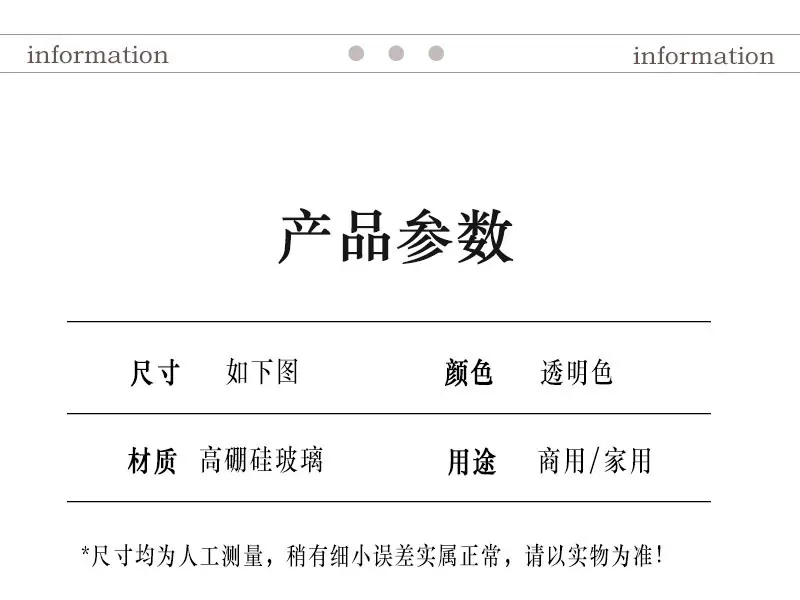 information information

产品参数

尺寸 如下图 颜色 透明色

材质 高硼硅玻璃 用途 商用/家用

*尺寸均为人工测量，稍有细小误差实属正常，请以实物为准！